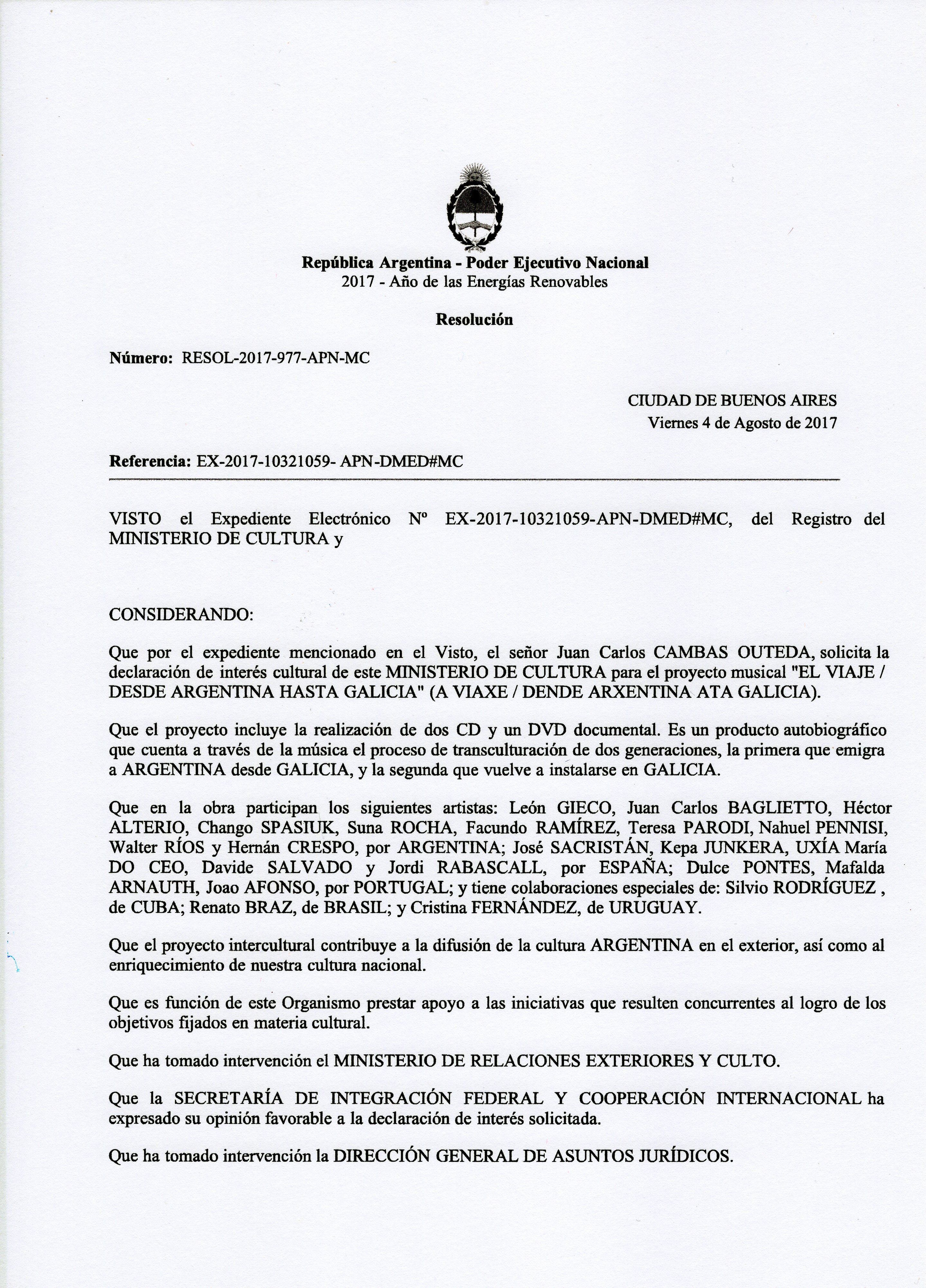 República Argentina - Poder Ejecutivo Nacional
2017 - Año de las Energías Renovables

Resolución

Número: RESOL-2017-977-APN-MC

CIUDAD DE BUENOS AIRES
Viernes 4 de Agosto de 2017

Referencia: EX-2017-10321059- APN-DMED#MC

VISTO el Expediente Electrónico Nº EX-2017-10321059-APN-DMED#MC, del Registro del MINISTERIO DE CULTURA y

CONSIDERANDO:

Que por el expediente mencionado en el Visto, el señor Juan Carlos CAMBAS OUTEDA, solicita la declaración de interés cultural de este MINISTERIO DE CULTURA para el proyecto musical "EL VIAJE / DESDE ARGENTINA HASTA GALICIA" (A VIAXE / DENDE ARXENTINA ATA GALICIA).

Que el proyecto incluye la realización de dos CD y un DVD documental. Es un producto autobiográfico que cuenta a través de la música el proceso de transculturación de dos generaciones, la primera que emigra a ARGENTINA desde GALICIA, y la segunda que vuelve a instalarse en GALICIA.

Que en la obra participan los siguientes artistas: León GIECO, Juan Carlos BAGLIETTO, Héctor ALTERIO, Chango SPASIUK, Suna ROCHA, Facundo RAMÍREZ, Teresa PARODI, Nahuel PENNISI, Walter RÍOS y Hernán CRESPO, por ARGENTINA; José SACRISTÁN, Kepa JUNKERA, UXÍA María DO CEO, Davide SALVADO y Jordi RABASCALL, por ESPAÑA; Dulce PONTES, Mafalda ARNAUTH, Joao AFONSO, por PORTUGAL; y tiene colaboraciones especiales de: Silvio RODRÍGUEZ , de CUBA; Renato BRAZ, de BRASIL; y Cristina FERNÁNDEZ, de URUGUAY.

Que el proyecto intercultural contribuye a la difusión de la cultura ARGENTINA en el exterior, así como al enriquecimiento de nuestra cultura nacional.

Que es función de este Organismo prestar apoyo a las iniciativas que resulten concurrentes al logro de los objetivos fijados en materia cultural.

Que ha tomado intervención el MINISTERIO DE RELACIONES EXTERIORES Y CULTO.

Que la SECRETARÍA DE INTEGRACIÓN FEDERAL Y COOPERACIÓN INTERNACIONAL ha expresado su opinión favorable a la declaración de interés solicitada.

Que ha tomado intervención la DIRECCIÓN GENERAL DE ASUNTOS JURÍDICOS.